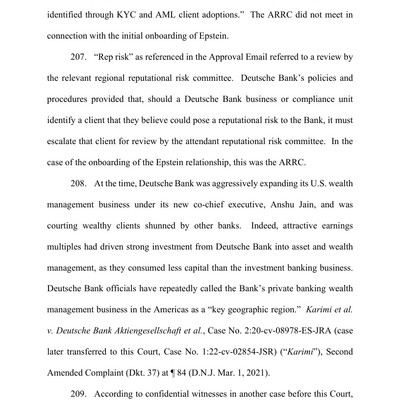 identified through KYC and AML client adoptions." The ARRC did not meet in connection with the initial onboarding of Epstein.

207. "Rep risk" as referenced in the Approval Email referred to a review by the relevant regional reputational risk committee. Deutsche Bank's policies and procedures provided that, should a Deutsche Bank business or compliance unit identify a client that they believe could pose a reputational risk to the Bank, it must escalate that client for review by the attendant reputational risk committee. In the case of the onboarding of the Epstein relationship, this was the ARRC.

208. At the time, Deutsche Bank was aggressively expanding its U.S. wealth management business under its new co-chief executive, Anshu Jain, and was courting wealthy clients shunned by other banks. Indeed, attractive earnings multiples had driven strong investment from Deutsche Bank into asset and wealth management, as they consumed less capital than the investment banking business. Deutsche Bank officials have repeatedly called the Bank's private banking wealth management business in the Americas as a "key geographic region." Karimi et al. v. Deutsche Bank Aktiengesellschaft et al., Case No. 2:20-cv-08978-ES-JRA (case later transferred to this Court, Case No. 1:22-cv-02854-JSR) ("Karimi"), Second Amended Complaint (Dkt. 37) at ¶ 84 (D.N.J. Mar. 1, 2021).

209. According to confidential witnesses in another case before this Court,